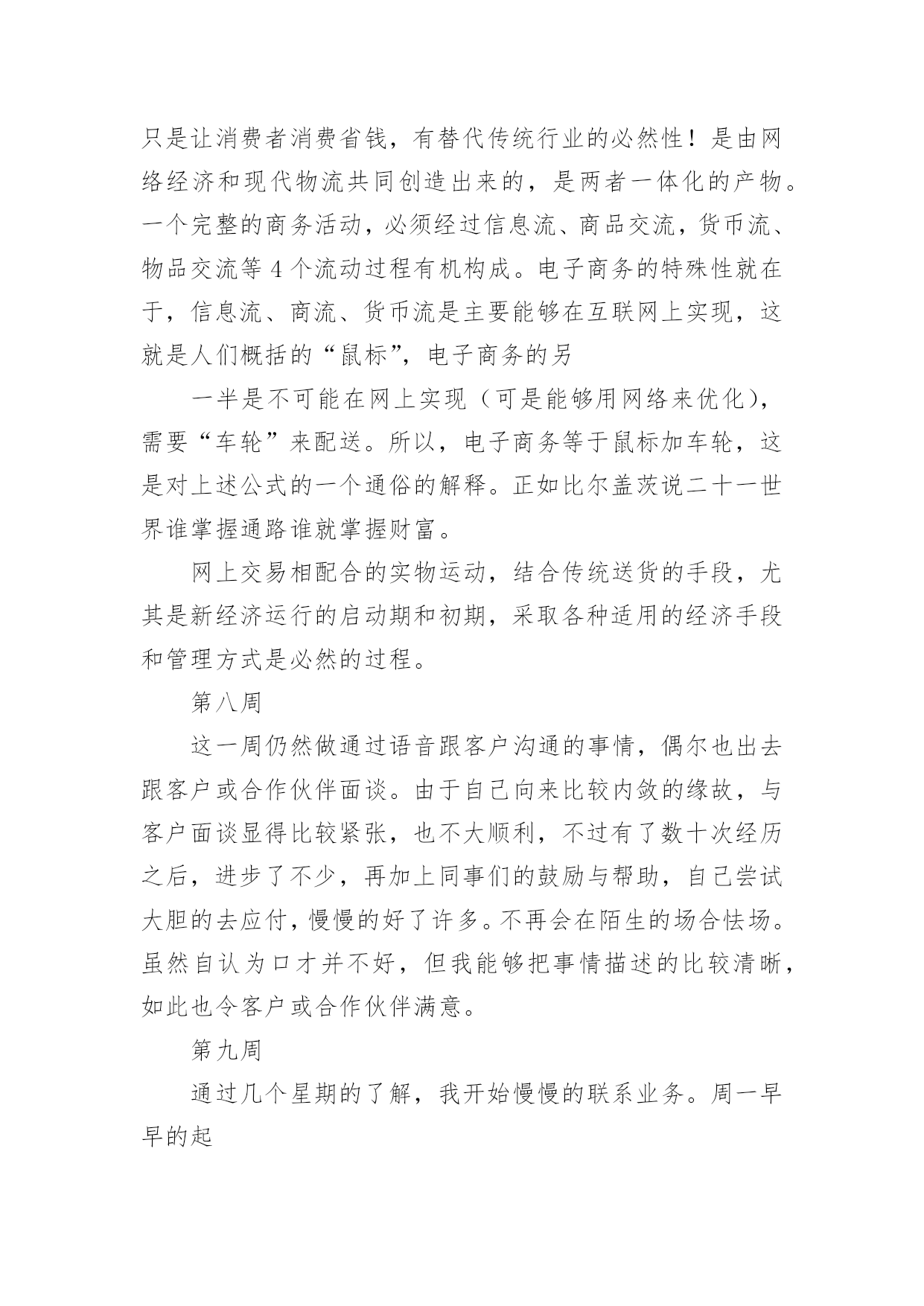 只是让消费者消费省钱，有替代传统行业的必然性！是由网络经济和现代物流共同创造出来的，是两者一体化的产物。一个完整的商务活动，必须经过信息流、商品交流，货币流、物品交流等 4 个流动过程有机构成。电子商务的特殊性就在于，信息流、商流、货币流是主要能够在互联网上实现，这就是人们概括的“鼠标”，电子商务的另

一半是不可能在网上实现（可是能够用网络来优化），需要“车轮”来配送。所以，电子商务等于鼠标加车轮，这是对上述公式的一个通俗的解释。正如比尔盖茨说二十一世界谁掌握通路谁就掌握财富。

网上交易相配合的实物运动，结合传统送货的手段，尤其是新经济运行的启动期和初期，采取各种适用的经济手段和管理方式是必然的过程。

第八周

这一周仍然做通过语音跟客户沟通的事情，偶尔也出去跟客户或合作伙伴面谈。由于自己向来比较内敛的缘故，与客户面谈显得比较紧张，也不大顺利，不过有了数十次经历之后，进步了不少，再加上同事们的鼓励与帮助，自己尝试大胆的去应付，慢慢的好了许多。不再会在陌生的场合怯场。虽然自认为口才并不好，但我能够把事情描述的比较清晰，如此也令客户或合作伙伴满意。

第九周

通过几个星期的了解，我开始慢慢的联系业务。周一早早的起